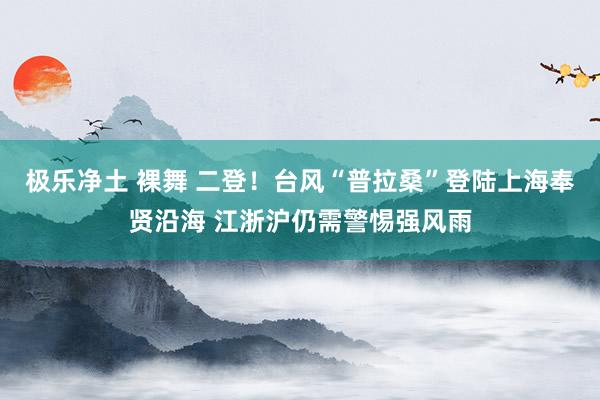 极乐净土 裸舞 二登！台风“普拉桑”登陆上海奉贤沿海 江浙沪仍需警惕强风雨